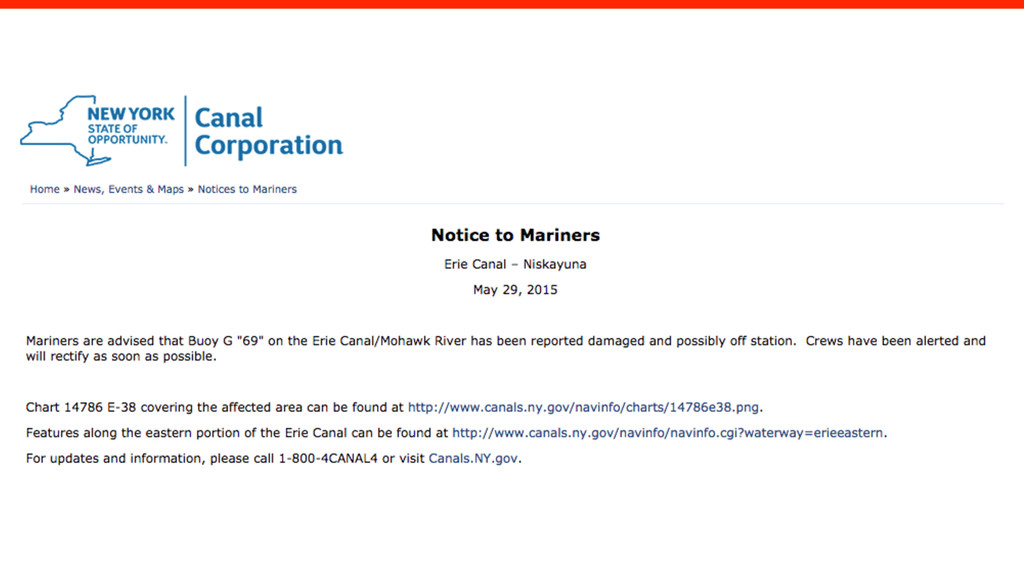 NEW YORK
STATE OF
OPPORTUNITY.

Canal
Corporation

Home » News, Events & Maps » Notices to Mariners

Notice to Mariners

Erie Canal – Niskayuna

May 29, 2015

Mariners are advised that Buoy G "69" on the Erie Canal/Mohawk River has been reported damaged and possibly off station. Crews have been alerted and will rectify as soon as possible.

Chart 14786 E-38 covering the affected area can be found at http://www.canals.ny.gov/navinfo/charts/14786e38.png.

Features along the eastern portion of the Erie Canal can be found at http://www.canals.ny.gov/navinfo/navinfo.cgi?waterway=erieeastern.

For updates and information, please call 1-800-4CANAL4 or visit Canals.NY.gov.